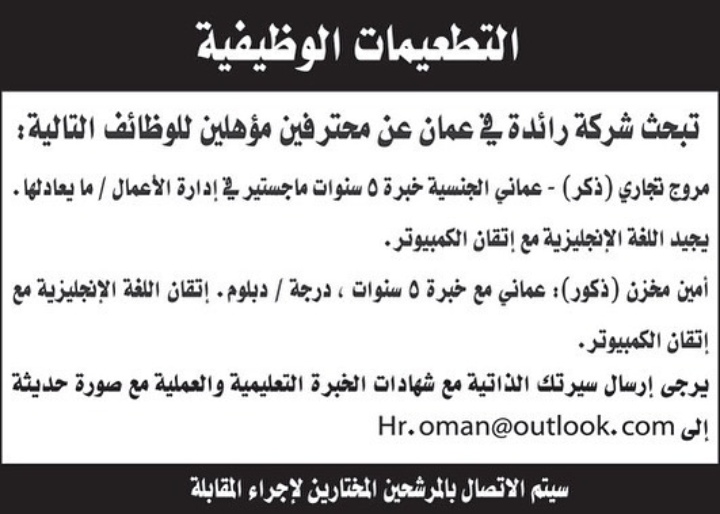 التطعيمات الوظيفية

تبحث شركة رائدة في عمان عن محترفين مؤهلين للوظائف التالية:

مروج تجاري (ذكر) - عماني الجنسية خبرة ٥ سنوات ماجستير في إدارة الأعمال / ما يعادلها. يجيد اللغة الإنجليزية مع إتقان الكمبيوتر.

أمين مخزن (ذكور): عماني مع خبرة ٥ سنوات ، درجة / دبلوم. إتقان اللغة الإنجليزية مع إتقان الكمبيوتر.

يرجى إرسال سيرتك الذاتية مع شهادات الخبرة التعليمية والعملية مع صورة حديثة إلى Hr.oman@outlook.com

سيتم الاتصال بالمرشحين المختارين لإجراء المقابلة